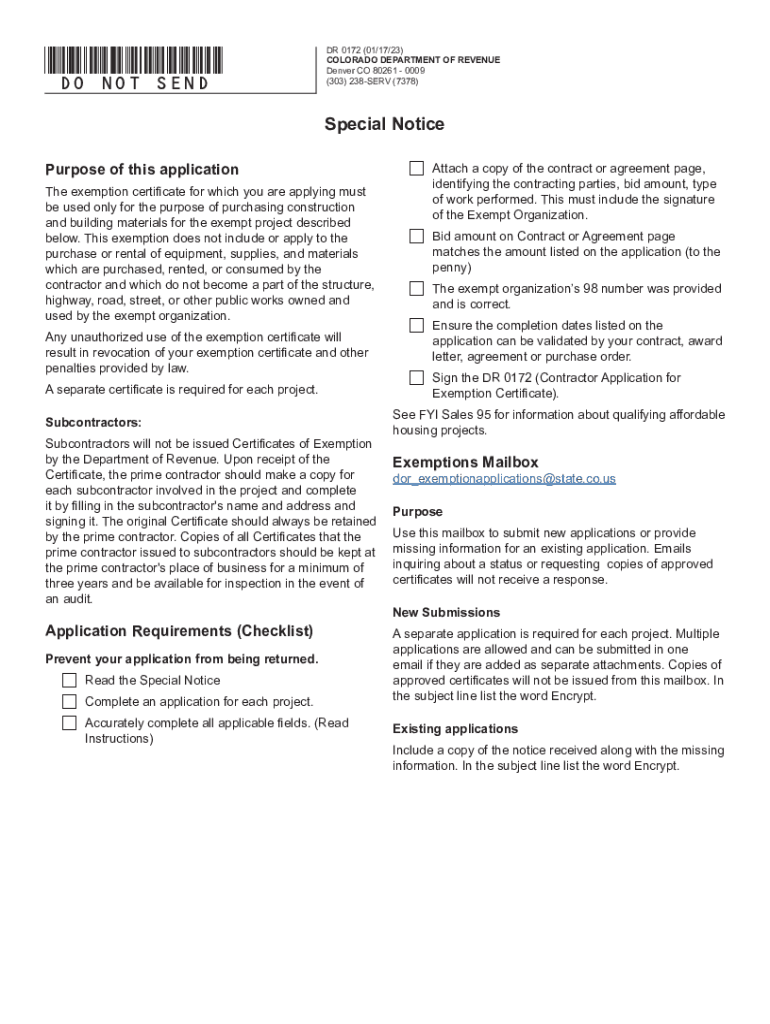 DO NOT SEND

DR 0172 (01/17/23)
COLORADO DEPARTMENT OF REVENUE
Denver CO 80261 - 0009
(303) 238-SERV (7378)

Special Notice

Purpose of this application

The exemption certificate for which you are applying must be used only for the purpose of purchasing construction and building materials for the exempt project described below. This exemption does not include or apply to the purchase or rental of equipment, supplies, and materials which are purchased, rented, or consumed by the contractor and which do not become a part of the structure, highway, road, street, or other public works owned and used by the exempt organization.

Any unauthorized use of the exemption certificate will result in revocation of your exemption certificate and other penalties provided by law.

A separate certificate is required for each project.

Subcontractors:

Subcontractors will not be issued Certificates of Exemption by the Department of Revenue. Upon receipt of the Certificate, the prime contractor should make a copy for each subcontractor involved in the project and complete it by filling in the subcontractor's name and address and signing it. The original Certificate should always be retained by the prime contractor. Copies of all Certificates that the prime contractor issued to subcontractors should be kept at the prime contractor's place of business for a minimum of three years and be available for inspection in the event of an audit.

Application Requirements (Checklist)

Prevent your application from being returned.

Read the Special Notice

Complete an application for each project.

Accurately complete all applicable fields. (Read Instructions)

Attach a copy of the contract or agreement page, identifying the contracting parties, bid amount, type of work performed. This must include the signature of the Exempt Organization.

Bid amount on Contract or Agreement page matches the amount listed on the application (to the penny)

The exempt organization's 98 number was provided and is correct.

Ensure the completion dates listed on the application can be validated by your contract, award letter, agreement or purchase order.

Sign the DR 0172 (Contractor Application for Exemption Certificate).

See FYI Sales 95 for information about qualifying affordable housing projects.

Exemptions Mailbox

dor_exemptionapplications@state.co.us

Purpose

Use this mailbox to submit new applications or provide missing information for an existing application. Emails inquiring about a status or requesting copies of approved certificates will not receive a response.

New Submissions

A separate application is required for each project. Multiple applications are allowed and can be submitted in one email if they are added as separate attachments. Copies of approved certificates will not be issued from this mailbox. In the subject line list the word Encrypt.

Existing applications

Include a copy of the notice received along with the missing information. In the subject line list the word Encrypt.